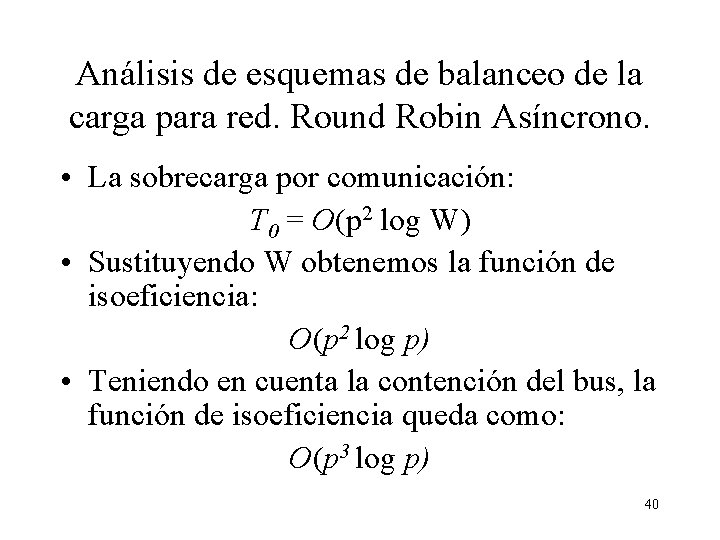 Análisis de esquemas de balanceo de la carga para red. Round Robin Asíncrono.

• La sobrecarga por comunicación:

$T_0 = O(p^2 \log W)$

• Sustituyendo W obtenemos la función de isoeficiencia:

$O(p^2 \log p)$

• Teniendo en cuenta la contención del bus, la función de isoeficiencia queda como:

$O(p^3 \log p)$

40